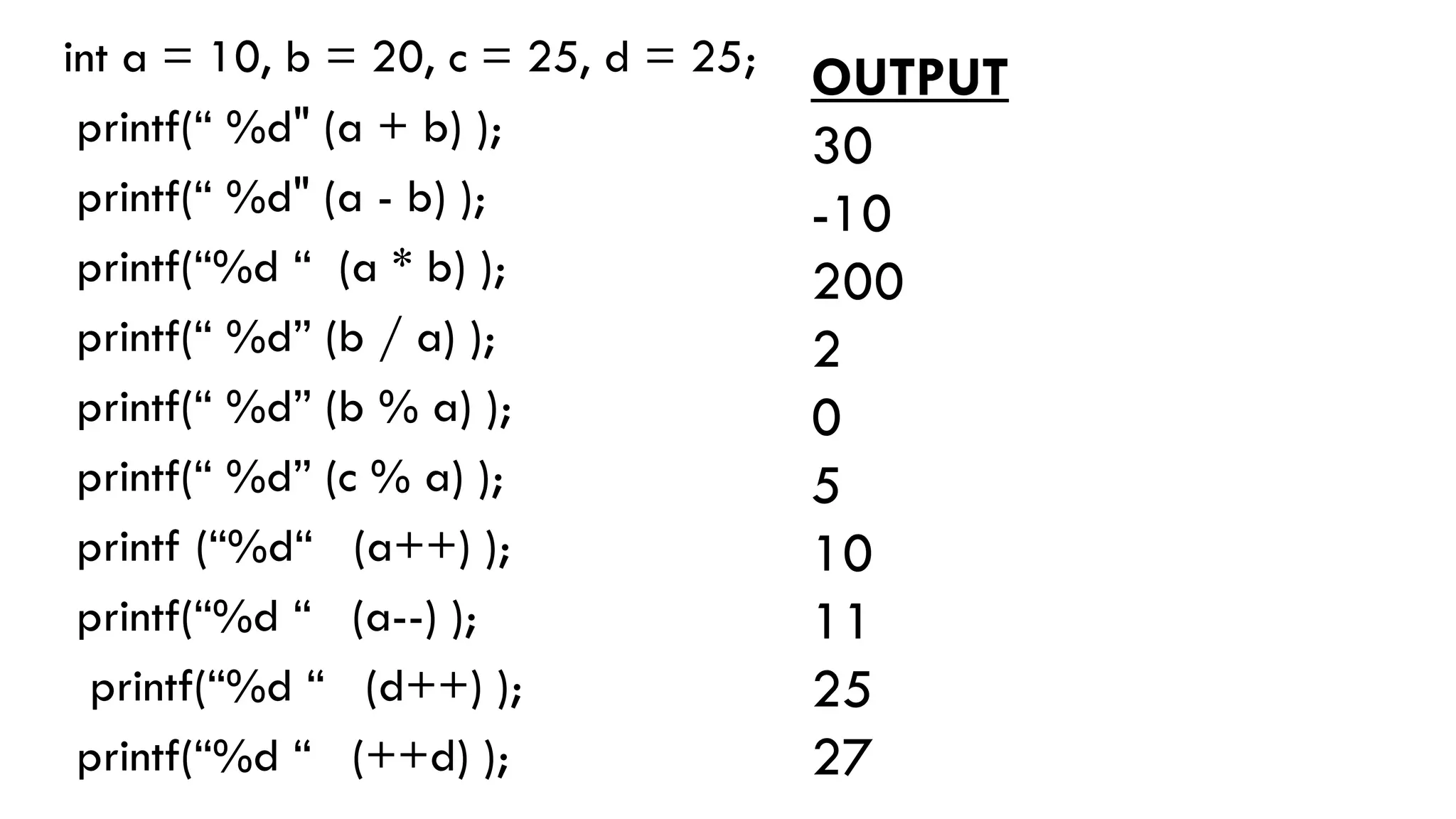 int a = 10, b = 20, c = 25, d = 25;

printf(“ %d" (a + b) );

printf(“ %d" (a - b) );

printf(“%d “ (a * b) );

printf(“ %d” (b / a) );

printf(“ %d” (b % a) );

printf(“ %d” (c % a) );

printf (“%d“ (a++) );

printf(“%d “ (a--) );

printf(“%d “ (d++) );

printf(“%d “ (++d) );

OUTPUT

30

-10

200

2

0

5

10

11

25

27